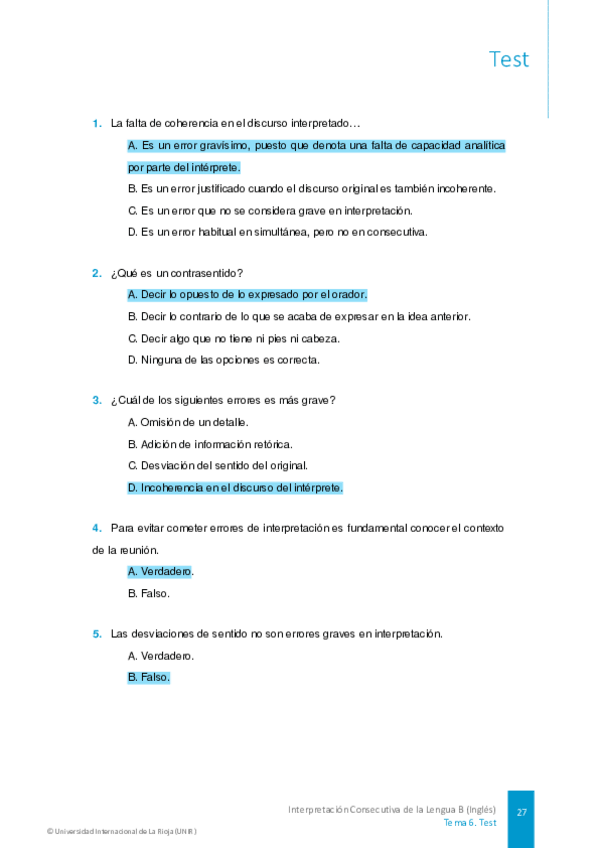 Test

1. La falta de coherencia en el discurso interpretado…

A. Es un error gravísimo, puesto que denota una falta de capacidad analítica por parte del intérprete.

B. Es un error justificado cuando el discurso original es también incoherente.

C. Es un error que no se considera grave en interpretación.

D. Es un error habitual en simultánea, pero no en consecutiva.

2. ¿Qué es un contrasentido?

A. Decir lo opuesto de lo expresado por el orador.

B. Decir lo contrario de lo que se acaba de expresar en la idea anterior.

C. Decir algo que no tiene ni pies ni cabeza.

D. Ninguna de las opciones es correcta.

3. ¿Cuál de los siguientes errores es más grave?

A. Omisión de un detalle.

B. Adición de información retórica.

C. Desviación del sentido del original.

D. Incoherencia en el discurso del intérprete.

4. Para evitar cometer errores de interpretación es fundamental conocer el contexto de la reunión.

A. Verdadero.

B. Falso.

5. Las desviaciones de sentido no son errores graves en interpretación.

A. Verdadero.

B. Falso.

Interpretación Consecutiva de la Lengua B (Inglés)
Tema 6. Test

27

© Universidad Internacional de La Rioja (UNIR)